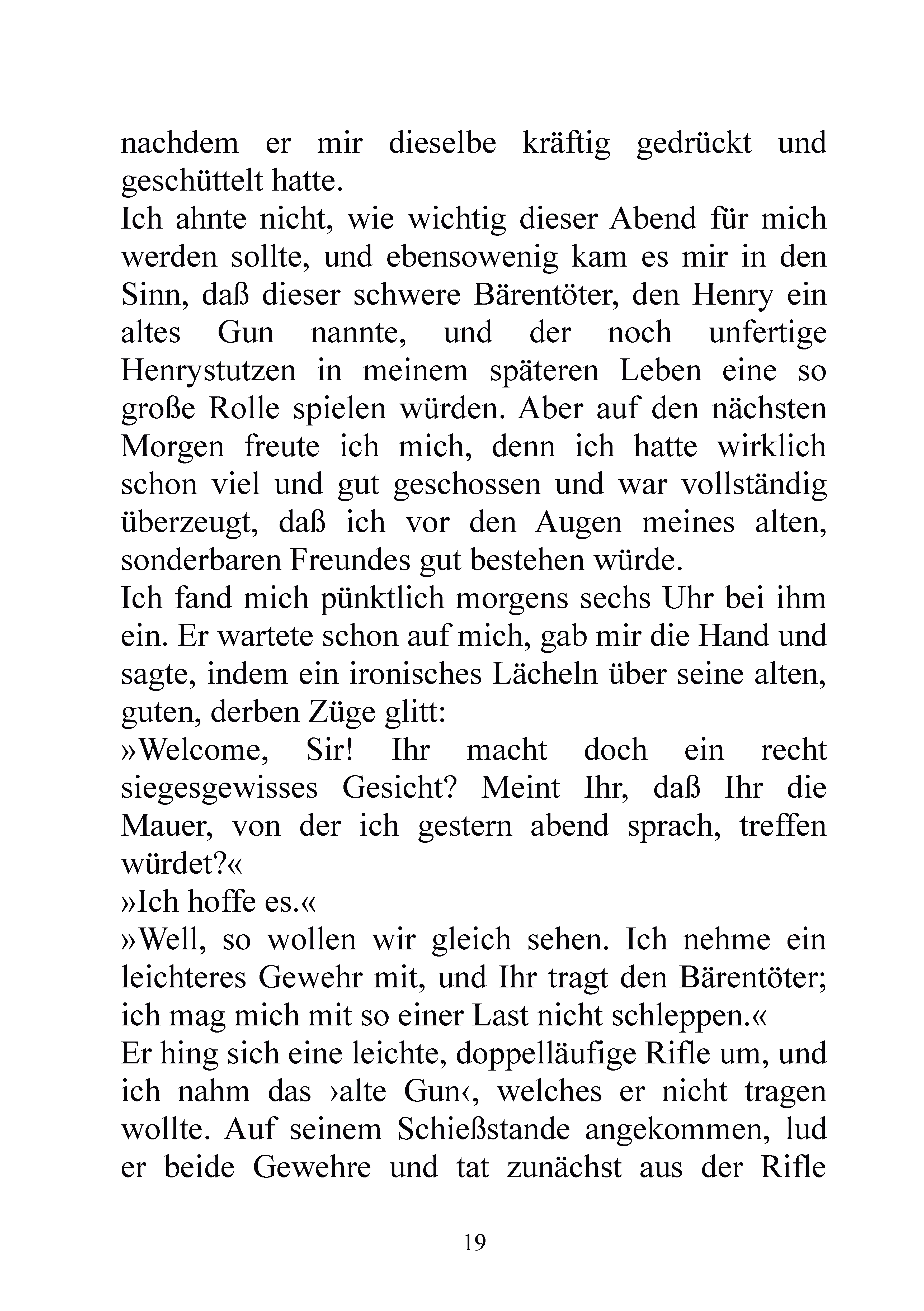 nachdem er mir dieselbe kräftig gedrückt und geschüttelt hatte.
Ich ahnte nicht, wie wichtig dieser Abend für mich werden sollte, und ebensowenig kam es mir in den Sinn, daß dieser schwere Bärentöter, den Henry ein altes Gun nannte, und der noch unfertige Henrystutzen in meinem späteren Leben eine so große Rolle spielen würden. Aber auf den nächsten Morgen freute ich mich, denn ich hatte wirklich schon viel und gut geschossen und war vollständig überzeugt, daß ich vor den Augen meines alten, sonderbaren Freundes gut bestehen würde.
Ich fand mich pünktlich morgens sechs Uhr bei ihm ein. Er wartete schon auf mich, gab mir die Hand und sagte, indem ein ironisches Lächeln über seine alten, guten, derben Züge glitt:
»Welcome, Sir! Ihr macht doch ein recht siegesgewisses Gesicht? Meint Ihr, daß Ihr die Mauer, von der ich gestern abend sprach, treffen würdet?«
»Ich hoffe es.«
»Well, so wollen wir gleich sehen. Ich nehme ein leichteres Gewehr mit, und Ihr tragt den Bärentöter; ich mag mich mit so einer Last nicht schleppen.«
Er hing sich eine leichte, doppelläufige Rifle um, und ich nahm das ›alte Gun‹, welches er nicht tragen wollte. Auf seinem Schießstande angekommen, lud er beide Gewehre und tat zunächst aus der Rifle

19